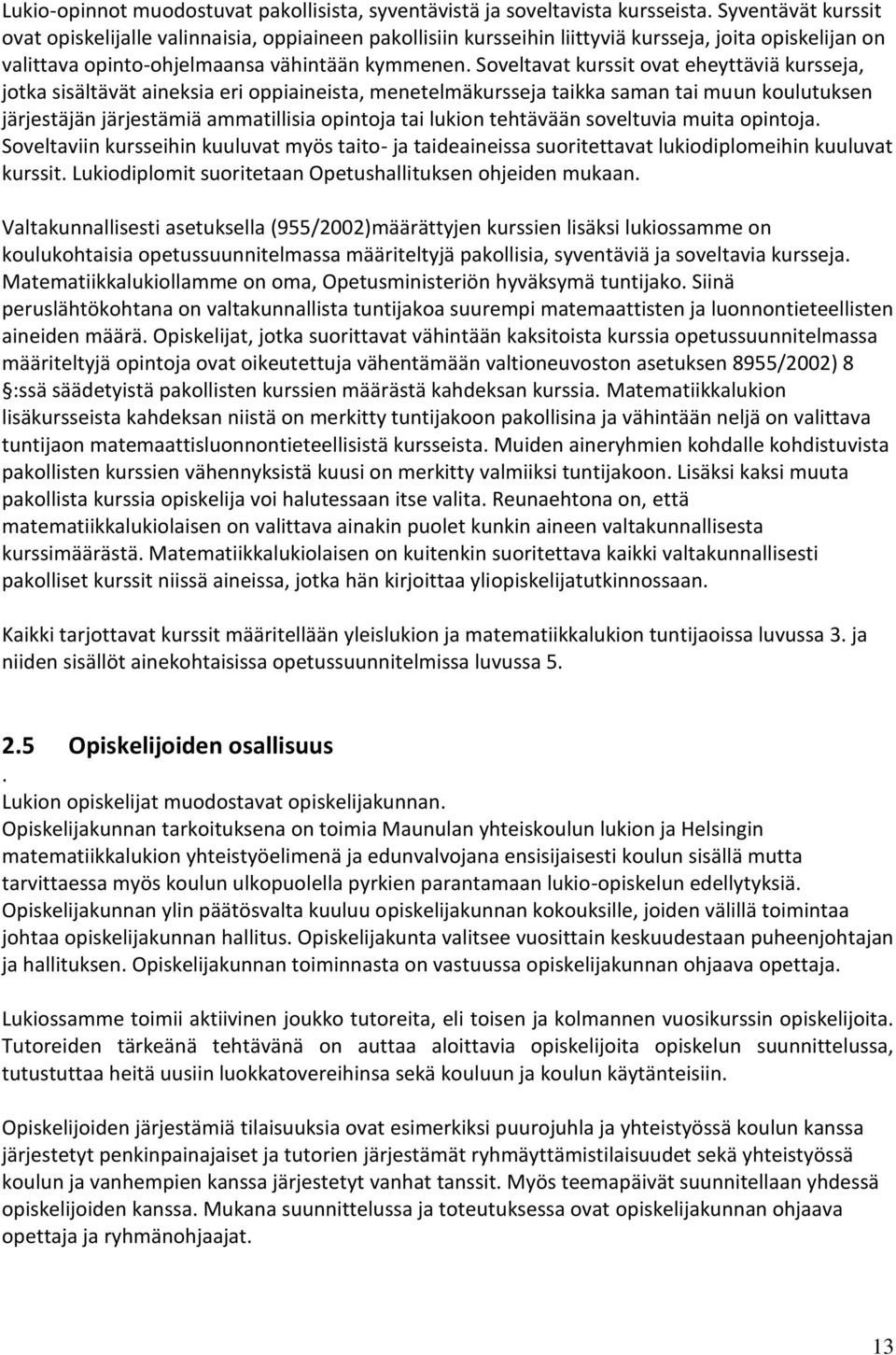 Lukio-opinnot muodostuvat pakollisista, syventävistä ja soveltavista kursseista. Syventävät kurssit ovat opiskelijalle valinnaisia, oppiaineen pakollisiin kursseihin liittyviä kursseja, joita opiskelijan on valittava opinto-ohjelmaansa vähintään kymmenen. Soveltavat kurssit ovat eheyttäviä kursseja, jotka sisältävät aineksia eri oppiaineista, menetelmäkursseja taikka saman tai muun koulutuksen järjestäjän järjestämiä ammatillisia opintoja tai lukion tehtävään soveltuvia muita opintoja. Soveltaviin kursseihin kuuluvat myös taito- ja taideaineissa suoritettavat lukiodiplomeihin kuuluvat kurssit. Lukiodiplomit suoritetaan Opetushallituksen ohjeiden mukaan.

Valtakunnallisesti asetuksella (955/2002)määrättyjen kurssien lisäksi lukiossamme on koulukohtaisia opetussuunnitelmassa määriteltyjä pakollisia, syventäviä ja soveltavia kursseja. Matematiikkalukiollamme on oma, Opetusministeriön hyväksymä tuntijako. Siinä peruslähtökohtana on valtakunnallista tuntijakoa suurempi matemaattisten ja luonnontieteellisten aineiden määrä. Opiskelijat, jotka suorittavat vähintään kaksitoista kurssia opetussuunnitelmassa määriteltyjä opintoja ovat oikeutettuja vähentämään valtioneuvoston asetuksen 8955/2002) 8 :ssä säädetyistä pakollisten kurssien määrästä kahdeksan kurssia. Matematiikkalukion lisäkursseista kahdeksan niistä on merkitty tuntijakoon pakollisina ja vähintään neljä on valittava tuntijaon matemaattisluonnontieteellisistä kursseista. Muiden aineryhmien kohdalle kohdistuvista pakollisten kurssien vähennyksistä kuusi on merkitty valmiiksi tuntijakoon. Lisäksi kaksi muuta pakollista kurssia opiskelija voi halutessaan itse valita. Reunaehtona on, että matematiikkalukiolaisen on valittava ainakin puolet kunkin aineen valtakunnallisesta kurssimäärästä. Matematiikkalukiolaisen on kuitenkin suoritettava kaikki valtakunnallisesti pakolliset kurssit niissä aineissa, jotka hän kirjoittaa ylioppilastutkinnossaan.

Kaikki tarjottavat kurssit määritellään yleislukion ja matematiikkalukion tuntijaoissa luvussa 3. ja niiden sisällöt ainekohtaisissa opetussuunnitelmissa luvussa 5.

2.5 Opiskelijoiden osallisuus
.
Lukion opiskelijat muodostavat opiskelijakunnan.
Opiskelijakunnan tarkoituksena on toimia Maunulan yhteiskoulun lukion ja Helsingin matematiikkalukion yhteistyöelimenä ja edunvalvojana ensisijaisesti koulun sisällä mutta tarvittaessa myös koulun ulkopuolella pyrkien parantamaan lukio-opiskelun edellytyksiä. Opiskelijakunnan ylin päätösvalta kuuluu opiskelijakunnan kokouksille, joiden välillä toimintaa johtaa opiskelijakunnan hallitus. Opiskelijakunta valitsee vuosittain keskuudestaan puheenjohtajan ja hallituksen. Opiskelijakunnan toiminnasta on vastuussa opiskelijakunnan ohjaava opettaja.

Lukiossamme toimii aktiivinen joukko tutoreita, eli toisen ja kolmannen vuosikurssin opiskelijoita. Tutoreiden tärkeänä tehtävänä on auttaa aloittavia opiskelijoita opiskelun suunnittelussa, tutustuttaa heitä uusiin luokkatovereihinsa sekä kouluun ja koulun käytänteisiin.

Opiskelijoiden järjestämiä tilaisuuksia ovat esimerkiksi puurojuhla ja yhteistyössä koulun kanssa järjestetyt penkinpainajaiset ja tutorien järjestämät ryhmäyttämistilaisuudet sekä yhteistyössä koulun ja vanhempien kanssa järjestetyt vanhat tanssit. Myös teemapäivät suunnitellaan yhdessä opiskelijoiden kanssa. Mukana suunnittelussa ja toteutuksessa ovat opiskelijakunnan ohjaava opettaja ja ryhmänohjaajat.

13